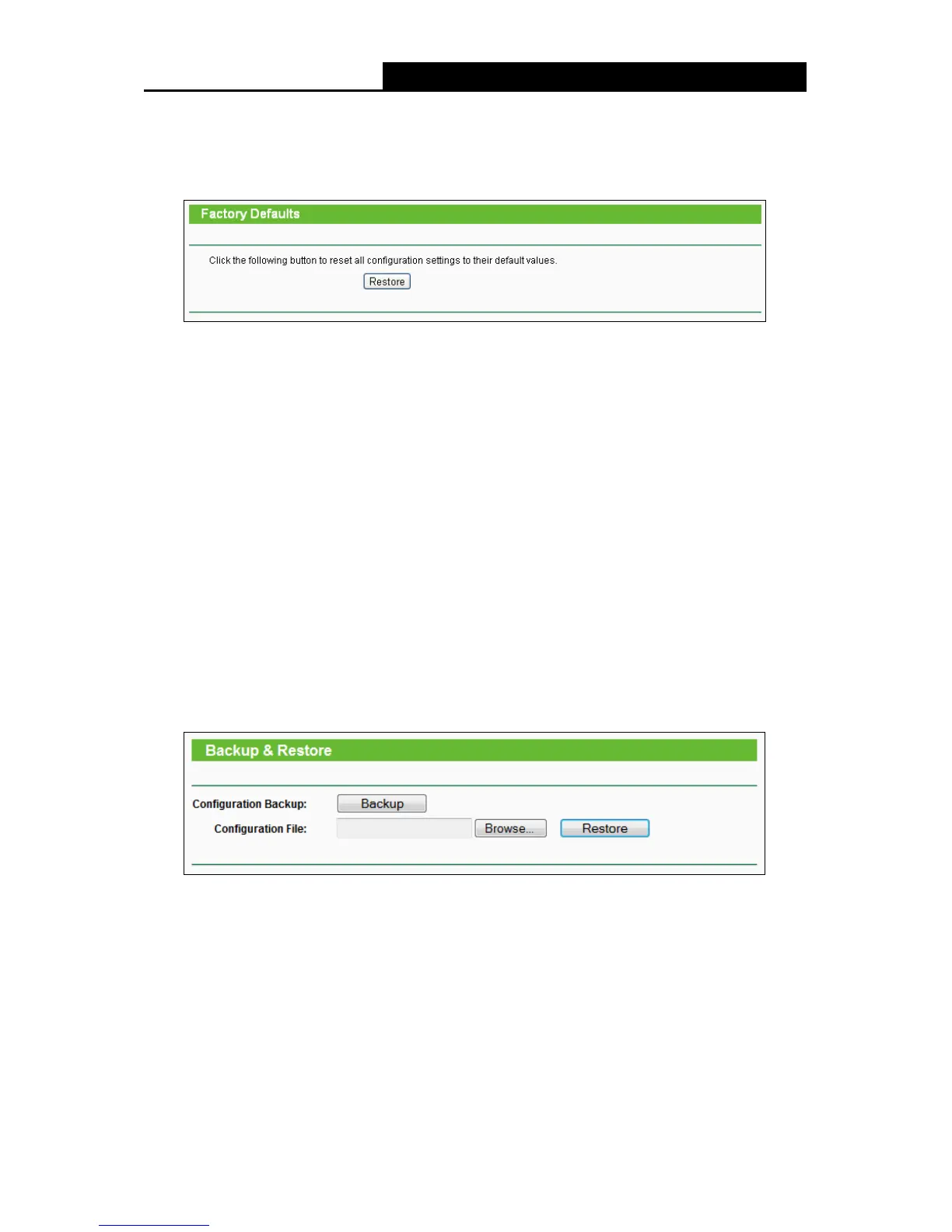 Factory Defaults

Click the following button to reset all configuration settings to their default values.

Restore

Backup & Restore

Configuration Backup: Backup

Configuration File: Browse... Restore